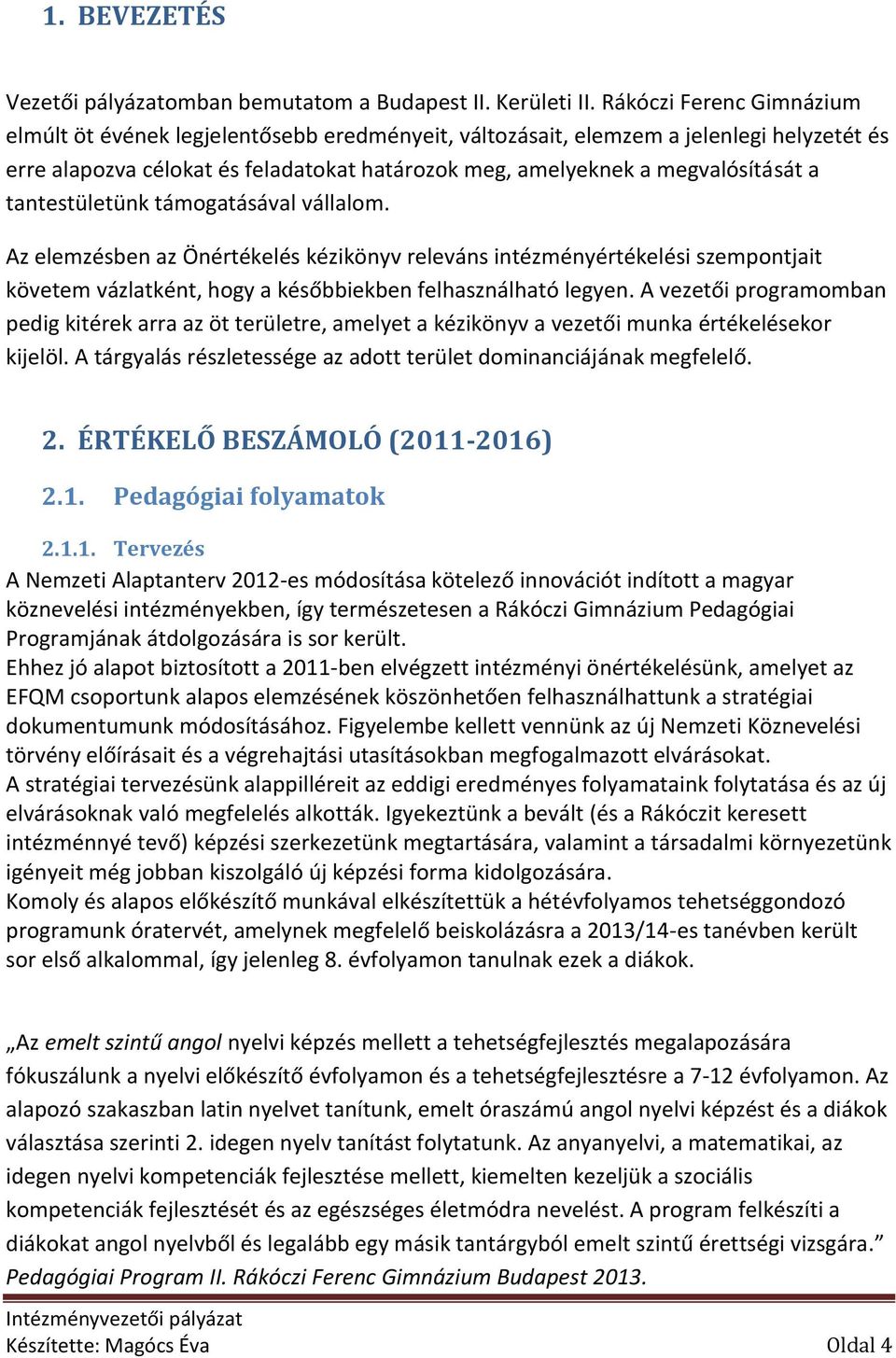 1. BEVEZETÉS

Vezetői pályázatomban bemutatom a Budapest II. Kerületi II. Rákóczi Ferenc Gimnázium elmúlt öt évének legjelentősebb eredményeit, változásait, elemzem a jelenlegi helyzetét és erre alapozva célokat és feladatokat határozok meg, amelyeknek a megvalósítását a tantestületünk támogatásával vállalom.

Az elemzésben az Önértékelés kézikönyv releváns intézményértékelési szempontjait követem vázlatként, hogy a későbbiekben felhasználható legyen. A vezetői programomban pedig kitérek arra az öt területre, amelyet a kézikönyv a vezetői munka értékelésekor kijelöl. A tárgyalás részletessége az adott terület dominanciájának megfelelő.

2. ÉRTÉKELŐ BESZÁMOLÓ (2011-2016)

2.1. Pedagógiai folyamatok

2.1.1. Tervezés
A Nemzeti Alaptanterv 2012-es módosítása kötelező innovációt indított a magyar köznevelési intézményekben, így természetesen a Rákóczi Gimnázium Pedagógiai Programjának átdolgozására is sor került.
Ehhez jó alapot biztosított a 2011-ben elvégzett intézményi önértékelésünk, amelyet az EFQM csoportunk alapos elemzésének köszönhetően felhasználhattunk a stratégiai dokumentumunk módosításához. Figyelembe kellett vennünk az új Nemzeti Köznevelési törvény előírásait és a végrehajtási utasításokban megfogalmazott elvárásokat.
A stratégiai tervezésünk alappilléreit az eddigi eredményes folyamataink folytatása és az új elvárásoknak való megfelelés alkották. Igyekeztünk a bevált (és a Rákóczit keresett intézménnyé tevő) képzési szerkezetünk megtartására, valamint a társadalmi környezetünk igényeit még jobban kiszolgáló új képzési forma kidolgozására.
Komoly és alapos előkészítő munkával elkészítettük a hétévfolyamos tehetséggondozó programunk óratervét, amelynek megfelelő beiskolázásra a 2013/14-es tanévben került sor első alkalommal, így jelenleg 8. évfolyamon tanulnak ezek a diákok.

„Az emelt szintű angol nyelvi képzés mellett a tehetségfejlesztés megalapozására fókuszálunk a nyelvi előkészítő évfolyamon és a tehetségfejlesztésre a 7-12 évfolyamon. Az alapozó szakaszban latin nyelvet tanítunk, emelt óraszámú angol nyelvi képzést és a diákok választása szerinti 2. idegen nyelv tanítást folytatunk. Az anyanyelvi, a matematikai, az idegen nyelvi kompetenciák fejlesztése mellett, kiemelten kezeljük a szociális kompetenciák fejlesztését és az egészséges életmódra nevelést. A program felkészíti a diákokat angol nyelvből és legalább egy másik tantárgyból emelt szintű érettségi vizsgára.” Pedagógiai Program II. Rákóczi Ferenc Gimnázium Budapest 2013.

Intézményvezetői pályázat
Készítette: Magócs Éva
Oldal 4